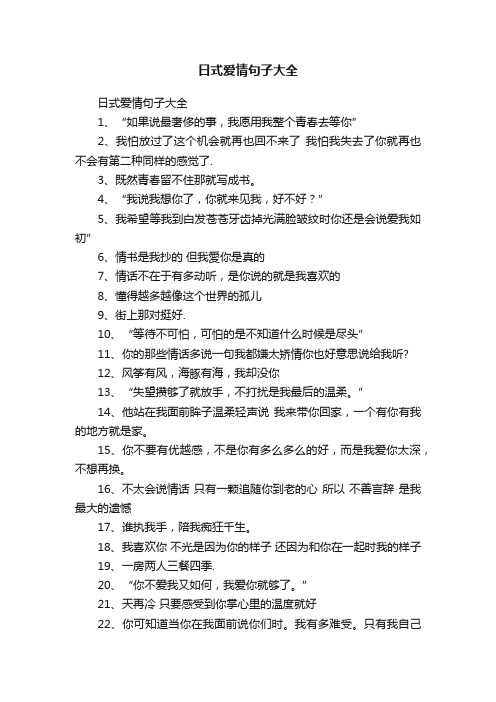 日式爱情句子大全

日式爱情句子大全

1、 “如果说最奢侈的事，我愿用我整个青春去等你”

2、我怕放过了这个机会就再也回不来了 我怕我失去了你就再也不会有第二种同样的感觉了.

3、既然青春留不住那就写成书。

4、 “我说我想你了，你就来见我，好不好？”

5、我希望等我到白发苍苍牙齿掉光满脸皱纹时你还是会说爱我如初”

6、情书是我抄的 但我爱你是真的

7、情话不在于有多动听，是你说的就是我喜欢的

8、懂得越多越像这个世界的孤儿

9、街上那对挺好.

10、 “等待不可怕，可怕的是不知道什么时候是尽头”

11、你的那些情话多说一句我都嫌太矫情你也好意思说给我听?

12、风筝有风，海豚有海，我却没你

13、 “失望攒够了就放手，不打扰是我最后的温柔。”

14、他站在我面前眸子温柔轻声说 我来带你回家，一个有你有我的地方就是家。

15、你不要有优越感，不是你有多么多么的好，而是我爱你太深，不想再换。

16、不太会说情话 只有一颗追随你到老的心 所以 不善言辞 是我最大的遗憾

17、谁执我手，陪我痴狂千生。

18、我喜欢你 不光是因为你的样子 还因为和你在一起时我的样子

19、一房两人三餐四季.

20、 “你不爱我又如何，我爱你就够了。”

21、天再冷 只要感受到你掌心里的温度就好

22、你可知道当你在我面前说你们时。我有多难受。只有我自己